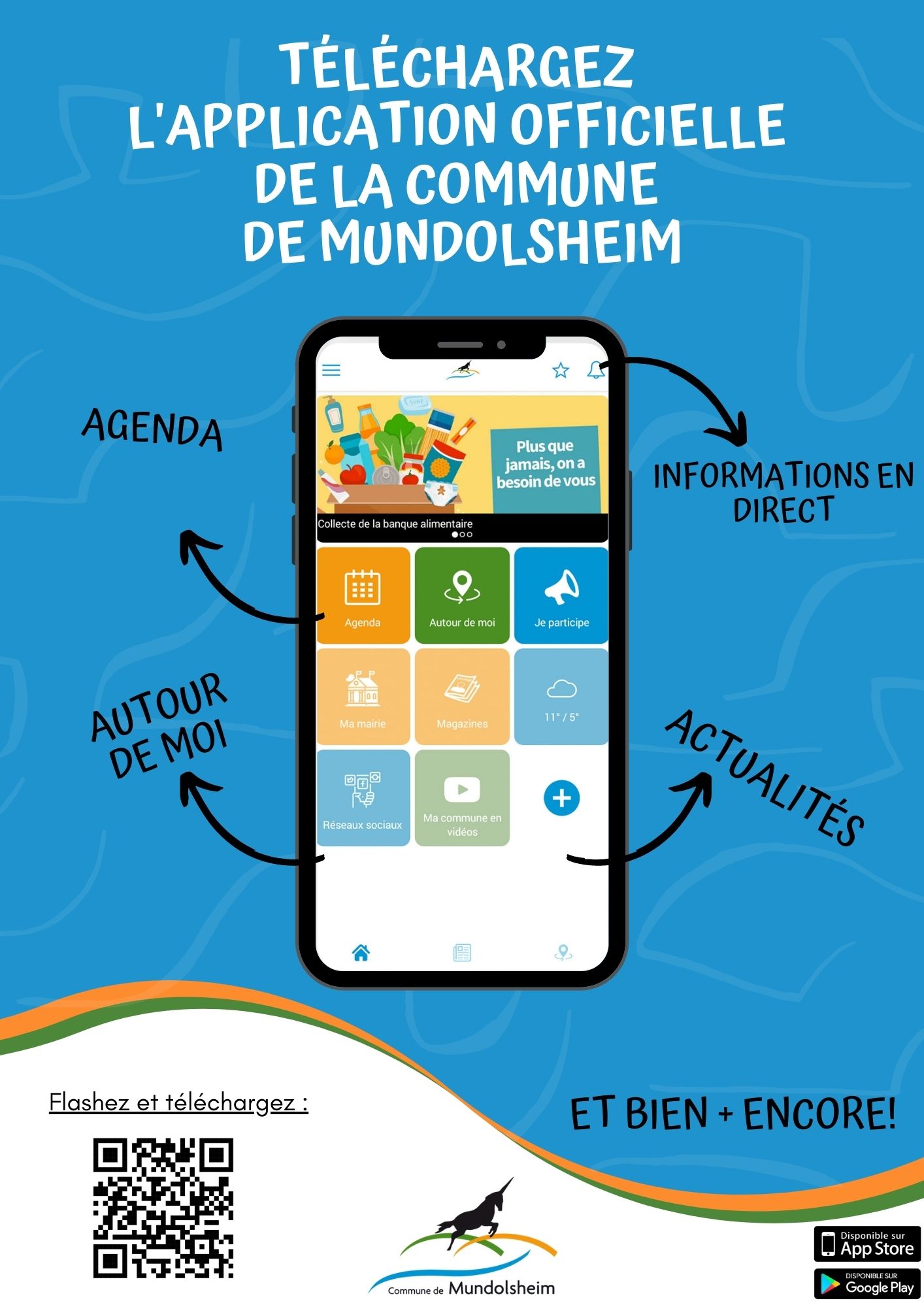 TÉLÉCHARGEZ L'APPLICATION OFFICIELLE DE LA COMMUNE DE MUNDOLSHEIM

AGENDA

INFORMATIONS EN DIRECT

Plus que jamais, on a besoin de vous

Collecte de la banque alimentaire

Agenda

Autour de moi

Je participe

Ma mairie

Magazines

11° / 5°

Réseaux sociaux

Ma commune en vidéos

AUTOUR DE MOI

ACTUALITÉS

Flashez et téléchargez :

ET BIEN + ENCORE!

Commune de Mundolsheim

Disponible sur App Store

DISPONIBLE SUR Google Play